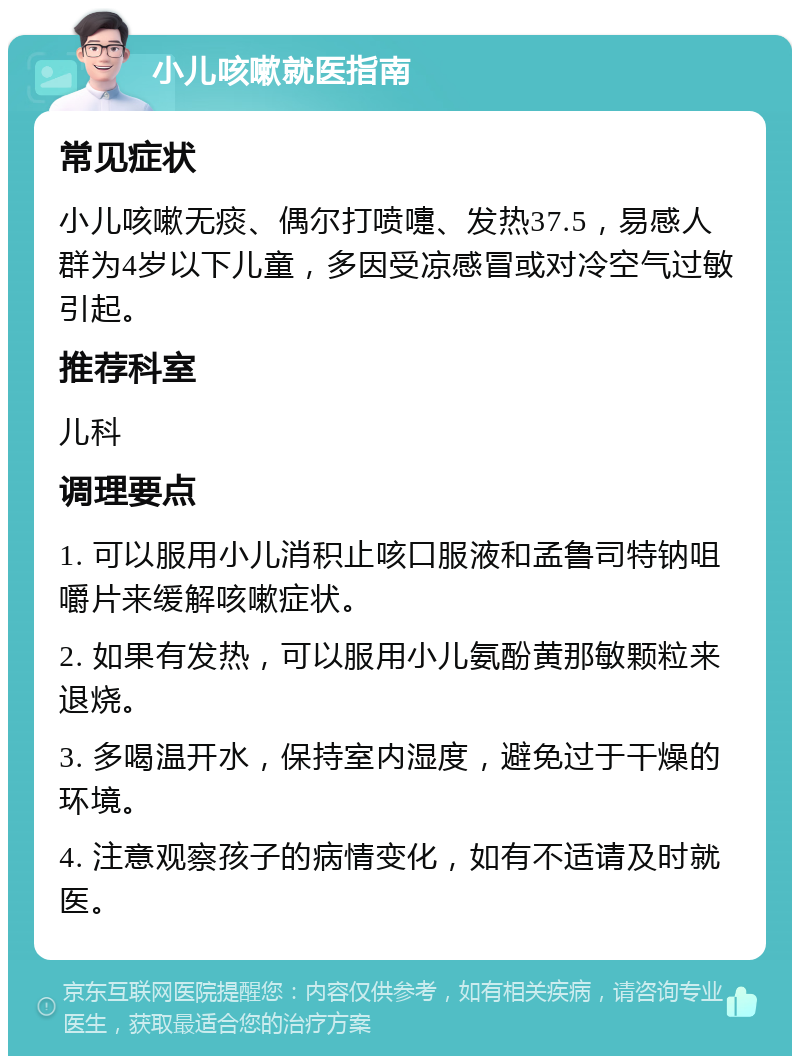 小儿咳嗽就医指南

常见症状

小儿咳嗽无痰、偶尔打喷嚏、发热37.5，易感人群为4岁以下儿童，多因受凉感冒或对冷空气过敏引起。

推荐科室

儿科

调理要点

1. 可以服用小儿消积止咳口服液和孟鲁司特钠咀嚼片来缓解咳嗽症状。

2. 如果有发热，可以服用小儿氨酚黄那敏颗粒来退烧。

3. 多喝温开水，保持室内湿度，避免过于干燥的环境。

4. 注意观察孩子的病情变化，如有不适请及时就医。

京东互联网医院提醒您：内容仅供参考，如有相关疾病，请咨询专业医生，获取最适合您的治疗方案